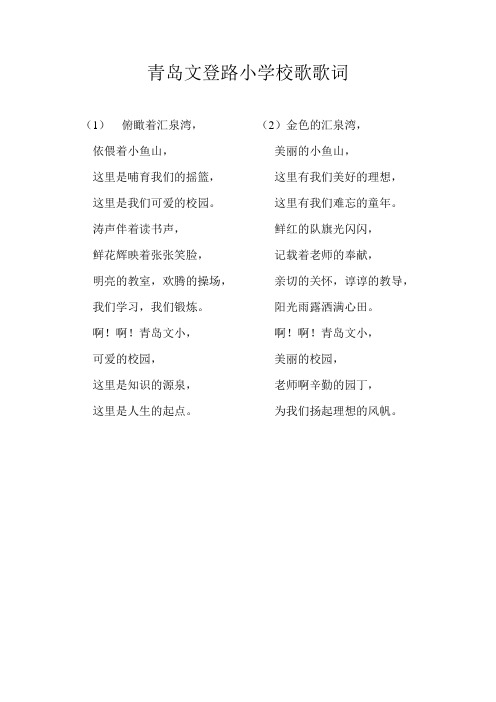 青岛文登路小学校歌歌词

（1） 俯瞰着汇泉湾，
依偎着小鱼山，
这里是哺育我们的摇篮，
这里是我们可爱的校园。
涛声伴着读书声，
鲜花辉映着张张笑脸，
明亮的教室，欢腾的操场，
我们学习，我们锻炼。
啊！啊！青岛文小，
可爱的校园，
这里是知识的源泉，
这里是人生的起点。

（2）金色的汇泉湾，
美丽的小鱼山，
这里有我们美好的理想，
这里有我们难忘的童年。
鲜红的队旗光闪闪，
记载着老师的奉献，
亲切的关怀，谆谆的教导，
阳光雨露洒满心田。
啊！啊！青岛文小，
美丽的校园，
老师啊辛勤的园丁，
为我们扬起理想的风帆。